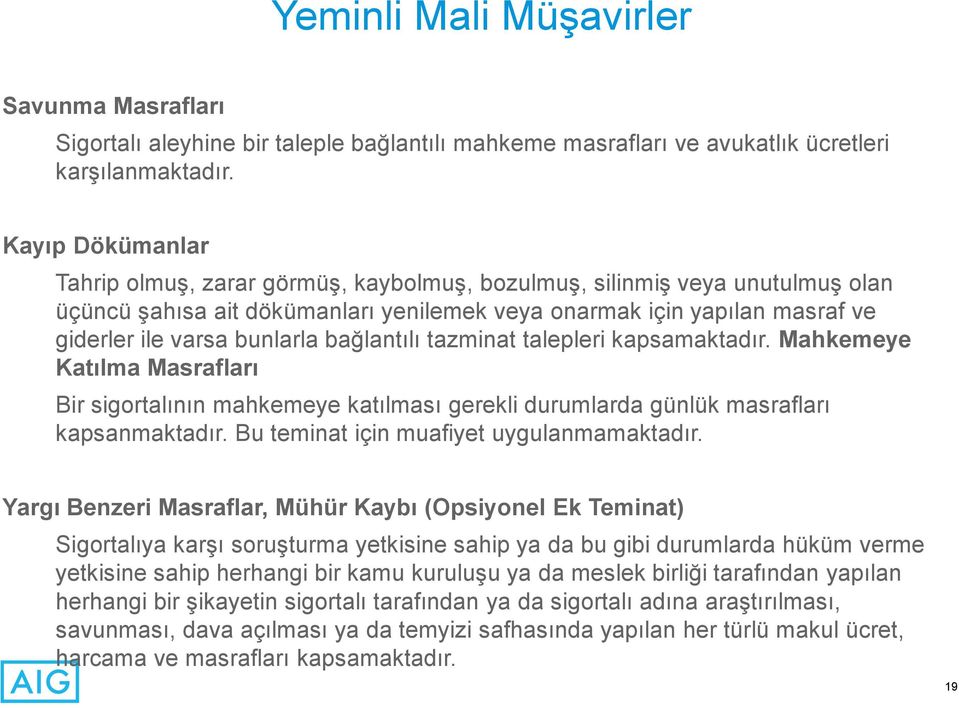 Yeminli Mali Müşavirler

Savunma Masrafları

Sigortalı aleyhine bir taleple bağlantılı mahkeme masrafları ve avukatlık ücretleri karşılanmaktadır.

Kayıp Dökümanlar

Tahrip olmuş, zarar görmüş, kaybolmuş, bozulmuş, silinmiş veya unutulmuş olan üçüncü şahısa ait dökümanları yenilemek veya onarmak için yapılan masraf ve giderler ile varsa bunlarla bağlantılı tazminat talepleri kapsamaktadır. Mahkemeye Katılma Masrafları

Bir sigortalının mahkemeye katılması gerekli durumlarda günlük masrafları kapsanmaktadır. Bu teminat için muafiyet uygulanmamaktadır.

Yargı Benzeri Masraflar, Mühür Kaybı (Opsiyonel Ek Teminat)

Sigortalıya karşı soruşturma yetkisine sahip ya da bu gibi durumlarda hüküm verme yetkisine sahip herhangi bir kamu kuruluşu ya da meslek birliği tarafından yapılan herhangi bir şikayetin sigortalı tarafından ya da sigortalı adına araştırılması, savunması, dava açılması ya da temyizi safhasında yapılan her türlü makul ücret, harcama ve masrafları kapsamaktadır.

AIG

19